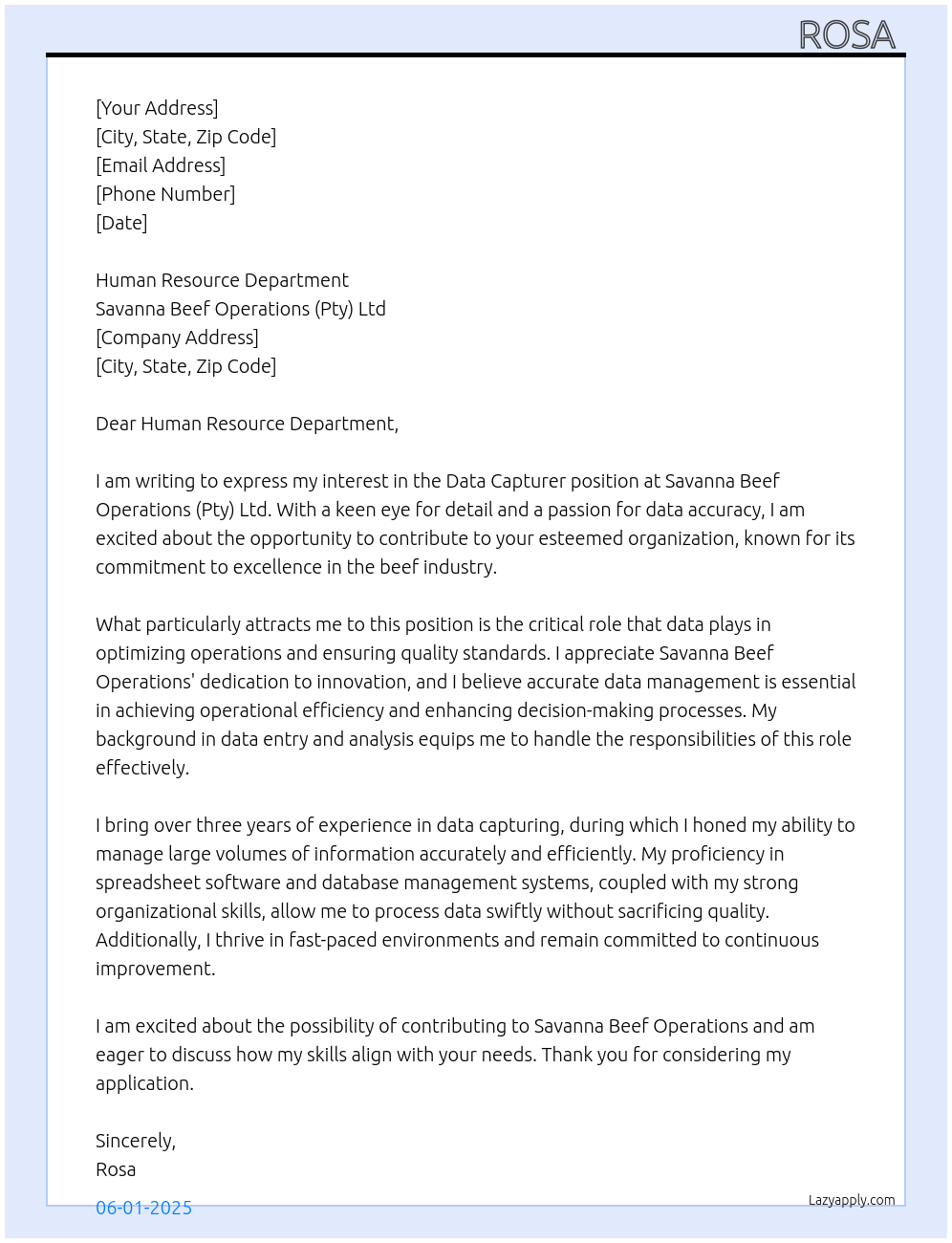 ROSA

[Your Address]
[City, State, Zip Code]
[Email Address]
[Phone Number]
[Date]

Human Resource Department
Savanna Beef Operations (Pty) Ltd
[Company Address]
[City, State, Zip Code]

Dear Human Resource Department,

I am writing to express my interest in the Data Capturer position at Savanna Beef Operations (Pty) Ltd. With a keen eye for detail and a passion for data accuracy, I am excited about the opportunity to contribute to your esteemed organization, known for its commitment to excellence in the beef industry.

What particularly attracts me to this position is the critical role that data plays in optimizing operations and ensuring quality standards. I appreciate Savanna Beef Operations' dedication to innovation, and I believe accurate data management is essential in achieving operational efficiency and enhancing decision-making processes. My background in data entry and analysis equips me to handle the responsibilities of this role effectively.

I bring over three years of experience in data capturing, during which I honed my ability to manage large volumes of information accurately and efficiently. My proficiency in spreadsheet software and database management systems, coupled with my strong organizational skills, allow me to process data swiftly without sacrificing quality. Additionally, I thrive in fast-paced environments and remain committed to continuous improvement.

I am excited about the possibility of contributing to Savanna Beef Operations and am eager to discuss how my skills align with your needs. Thank you for considering my application.

Sincerely,
Rosa

06-01-2025

Lazyapply.com